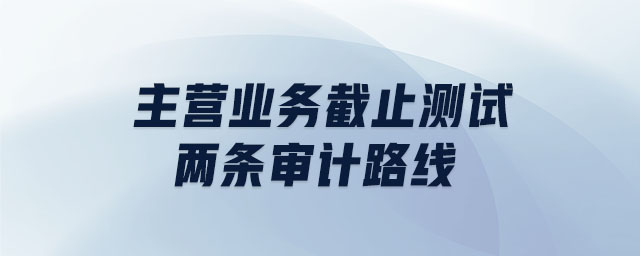 主营业务截止测试
两条审计路线